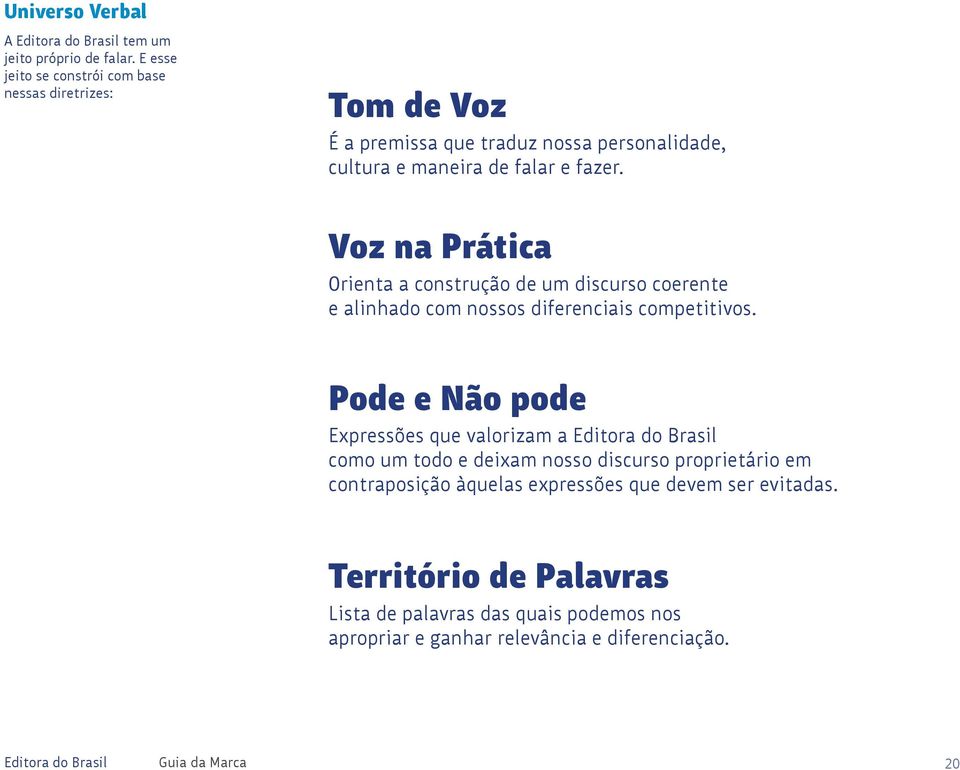 Universo Verbal

A Editora do Brasil tem um jeito próprio de falar. E esse jeito se constrói com base nessas diretrizes:

Tom de Voz

É a premissa que traduz nossa personalidade, cultura e maneira de falar e fazer.

Voz na Prática

Orienta a construção de um discurso coerente e alinhado com nossos diferenciais competitivos.

Pode e Não pode

Expressões que valorizam a Editora do Brasil como um todo e deixam nosso discurso proprietário em contraposição àquelas expressões que devem ser evitadas.

Território de Palavras

Lista de palavras das quais podemos nos apropriar e ganhar relevância e diferenciação.

Editora do Brasil Guia da Marca 20